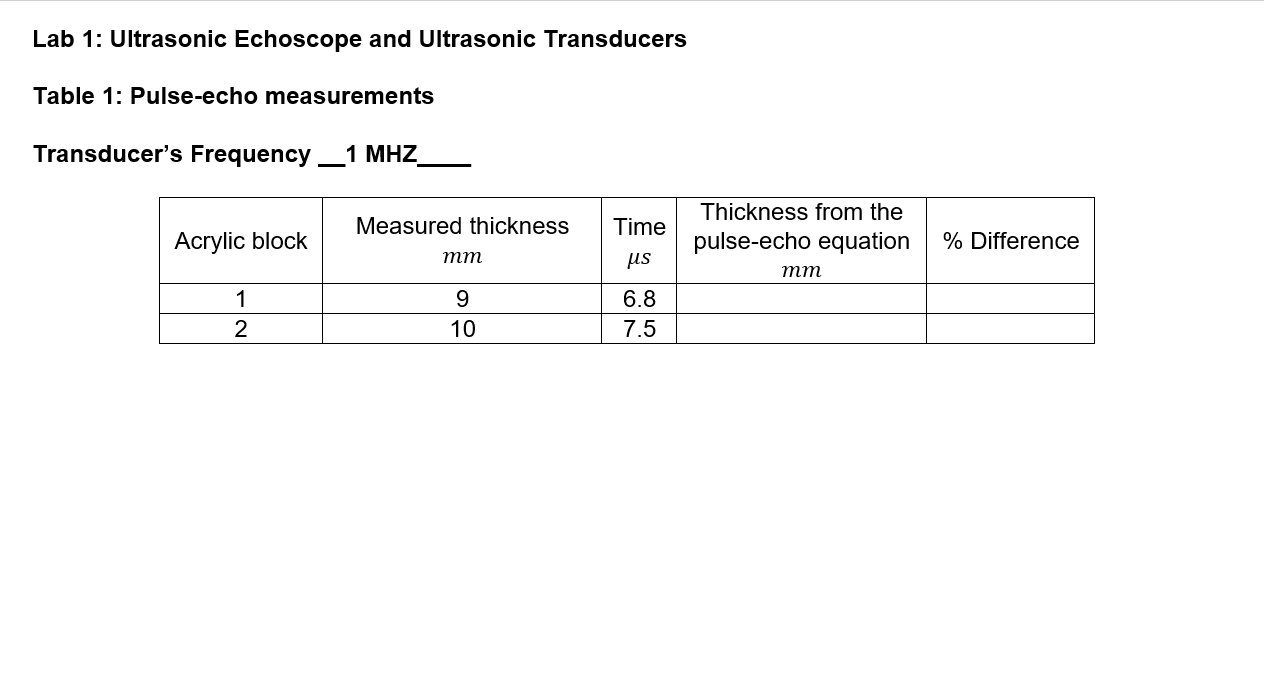 Lab 1: Ultrasonic Echoscope and Ultrasonic Transducers

Table 1: Pulse-echo measurements

Transducer's Frequency __1 MHZ____

| Acrylic block | Measured thickness $mm$ | Time $\mu s$ | Thickness from the pulse-echo equation $mm$ | % Difference |
|---|---|---|---|---|
| 1 | 9 | 6.8 | | |
| 2 | 10 | 7.5 | | |